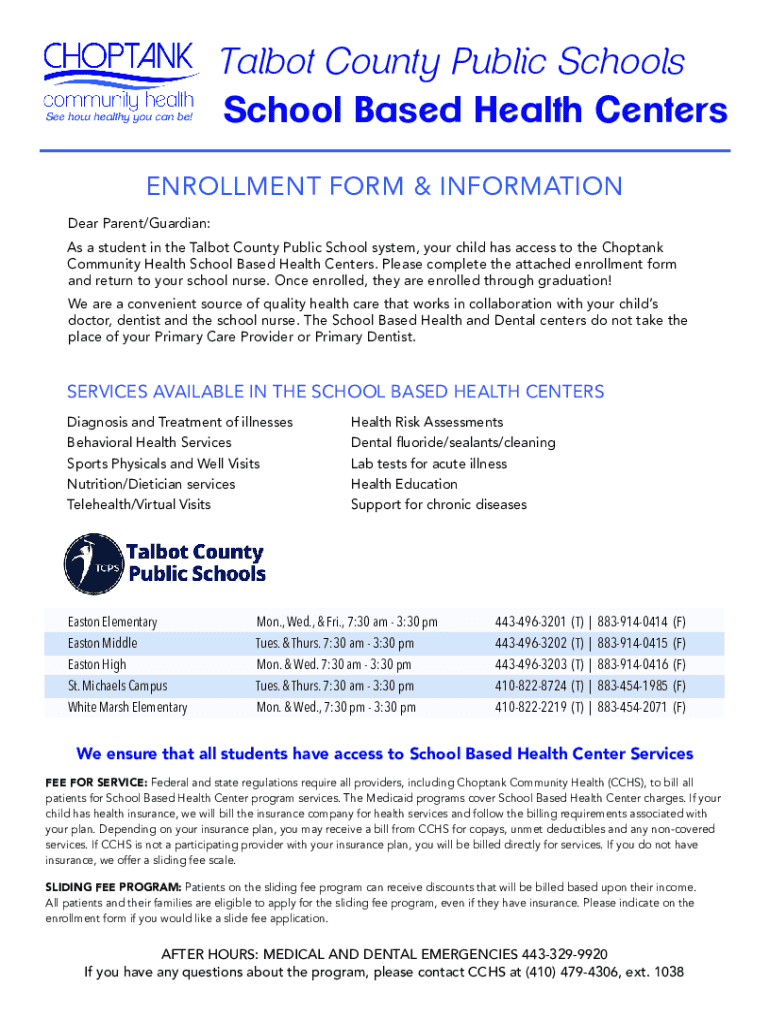 CHOPTANK community health See how healthy you can be!

Talbot County Public Schools
School Based Health Centers

ENROLLMENT FORM & INFORMATION

Dear Parent/Guardian:

As a student in the Talbot County Public School system, your child has access to the Choptank Community Health School Based Health Centers. Please complete the attached enrollment form and return to your school nurse. Once enrolled, they are enrolled through graduation!

We are a convenient source of quality health care that works in collaboration with your child's doctor, dentist and the school nurse. The School Based Health and Dental centers do not take the place of your Primary Care Provider or Primary Dentist.

SERVICES AVAILABLE IN THE SCHOOL BASED HEALTH CENTERS

Diagnosis and Treatment of illnesses
Behavioral Health Services
Sports Physicals and Well Visits
Nutrition/Dietician services
Telehealth/Virtual Visits

Health Risk Assessments
Dental fluoride/sealants/cleaning
Lab tests for acute illness
Health Education
Support for chronic diseases

TCPS Talbot County Public Schools

| Easton Elementary | Mon., Wed., & Fri., 7:30 am - 3:30 pm | 443-496-3201 (T) \| 883-914-0414 (F) |
|---|---|---|
| Easton Middle | Tues. & Thurs. 7:30 am - 3:30 pm | 443-496-3202 (T) \| 883-914-0415 (F) |
| Easton High | Mon. & Wed. 7:30 am - 3:30 pm | 443-496-3203 (T) \| 883-914-0416 (F) |
| St. Michaels Campus | Tues. & Thurs. 7:30 am - 3:30 pm | 410-822-8724 (T) \| 883-454-1985 (F) |
| White Marsh Elementary | Mon. & Wed., 7:30 pm - 3:30 pm | 410-822-2219 (T) \| 883-454-2071 (F) |

We ensure that all students have access to School Based Health Center Services

FEE FOR SERVICE: Federal and state regulations require all providers, including Choptank Community Health (CCHS), to bill all patients for School Based Health Center program services. The Medicaid programs cover School Based Health Center charges. If your child has health insurance, we will bill the insurance company for health services and follow the billing requirements associated with your plan. Depending on your insurance plan, you may receive a bill from CCHS for copays, unmet deductibles and any non-covered services. If CCHS is not a participating provider with your insurance plan, you will be billed directly for services. If you do not have insurance, we offer a sliding fee scale.

SLIDING FEE PROGRAM: Patients on the sliding fee program can receive discounts that will be billed based upon their income. All patients and their families are eligible to apply for the sliding fee program, even if they have insurance. Please indicate on the enrollment form if you would like a slide fee application.

AFTER HOURS: MEDICAL AND DENTAL EMERGENCIES 443-329-9920
If you have any questions about the program, please contact CCHS at (410) 479-4306, ext. 1038